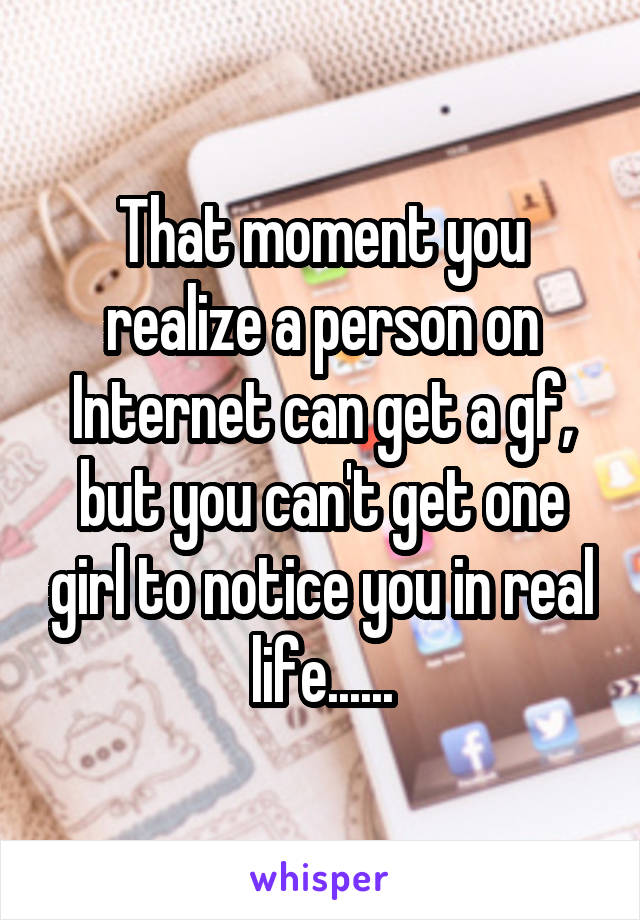 That moment you realize a person on Internet can get a gf, but you can't get one girl to notice you in real life......

whisper